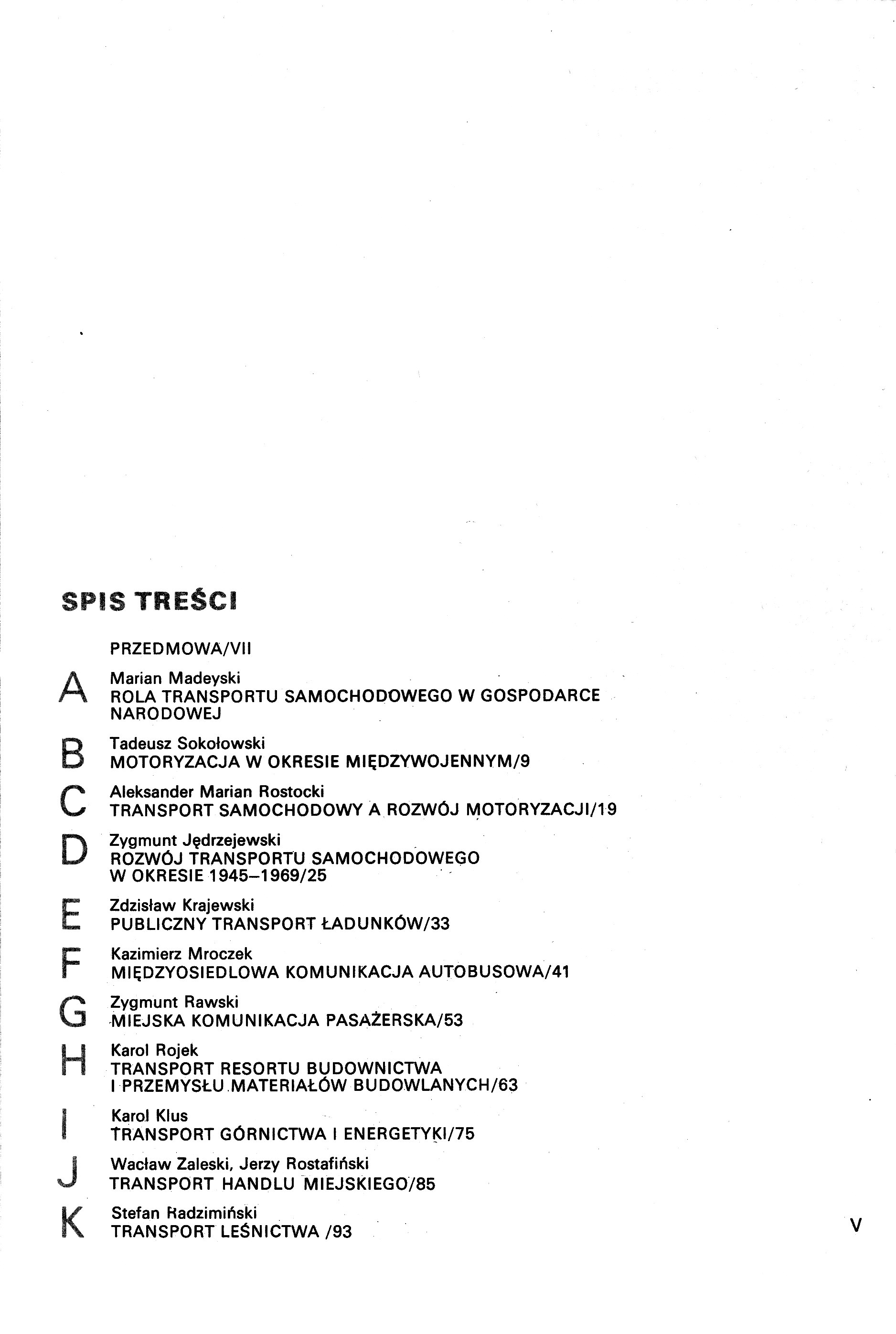 SPIS TREŚCI

PRZEDMOWA/VII

A
Marian Madeyski
ROLA TRANSPORTU SAMOCHODOWEGO W GOSPODARCE NARODOWEJ

B
Tadeusz Sokołowski
MOTORYZACJA W OKRESIE MIĘDZYWOJENNYM/9

C
Aleksander Marian Rostocki
TRANSPORT SAMOCHODOWY A ROZWÓJ MOTORYZACJI/19

D
Zygmunt Jędrzejewski
ROZWÓJ TRANSPORTU SAMOCHODOWEGO W OKRESIE 1945–1969/25

E
Zdzisław Krajewski
PUBLICZNY TRANSPORT ŁADUNKÓW/33

F
Kazimierz Mroczek
MIĘDZYOSIEDLOWA KOMUNIKACJA AUTOBUSOWA/41

G
Zygmunt Rawski
MIEJSKA KOMUNIKACJA PASAŻERSKA/53

H
Karol Rojek
TRANSPORT RESORTU BUDOWNICTWA I PRZEMYSŁU MATERIAŁÓW BUDOWLANYCH/63

I
Karol Klus
TRANSPORT GÓRNICTWA I ENERGETYKI/75

J
Wacław Zaleski, Jerzy Rostafiński
TRANSPORT HANDLU MIEJSKIEGO/85

K
Stefan Radzimiński
TRANSPORT LEŚNICTWA /93

V